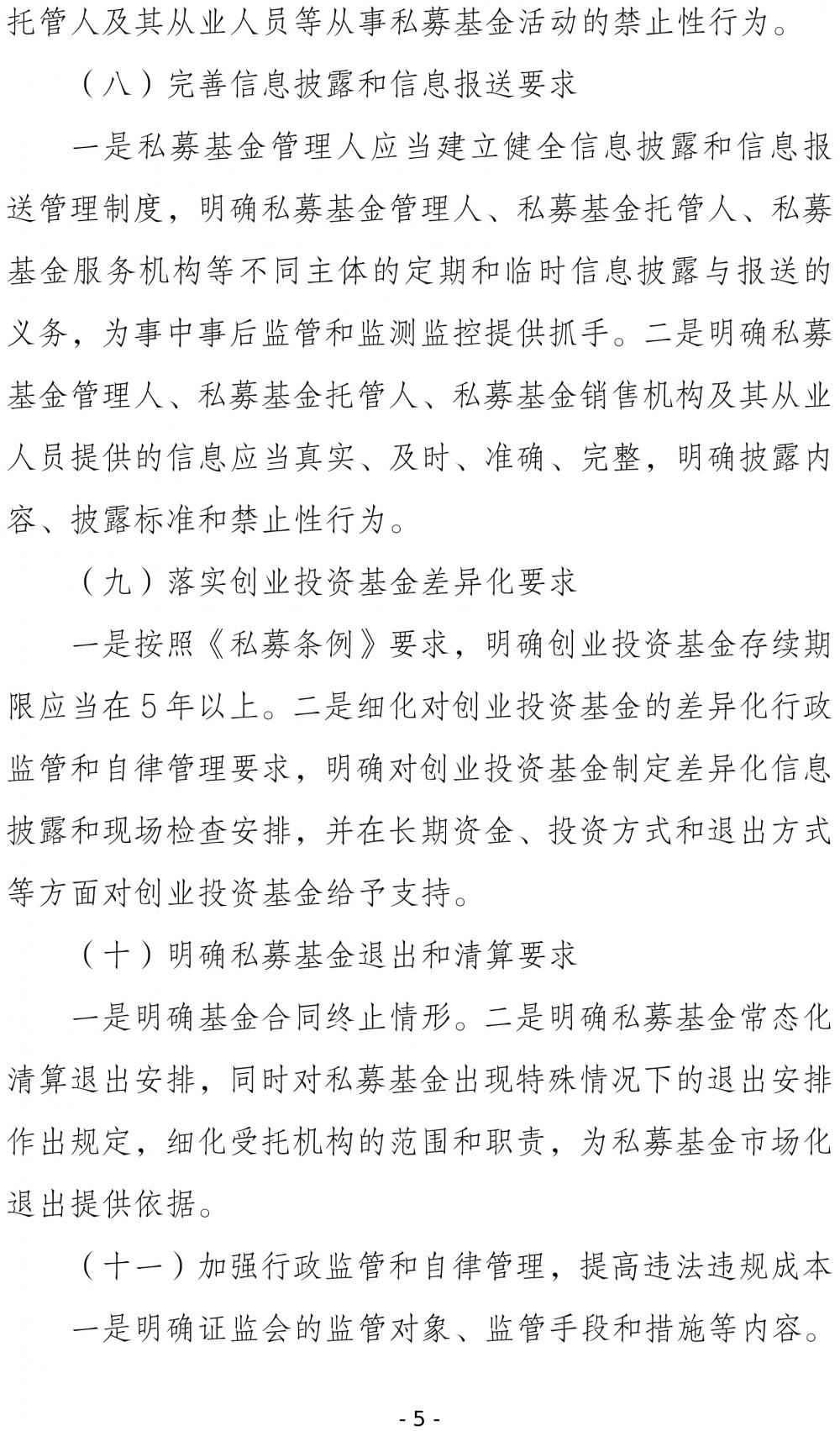 托管人及其从业人员等从事私募基金活动的禁止性行为。

（八）完善信息披露和信息报送要求

一是私募基金管理人应当建立健全信息披露和信息报送管理制度，明确私募基金管理人、私募基金托管人、私募基金服务机构等不同主体的定期和临时信息披露与报送的义务，为事中事后监管和监测监控提供抓手。二是明确私募基金管理人、私募基金托管人、私募基金销售机构及其从业人员提供的信息应当真实、及时、准确、完整，明确披露内容、披露标准和禁止性行为。

（九）落实创业投资基金差异化要求

一是按照《私募条例》要求，明确创业投资基金存续期限应当在5年以上。二是细化对创业投资基金的差异化行政监管和自律管理要求，明确对创业投资基金制定差异化信息披露和现场检查安排，并在长期资金、投资方式和退出方式等方面对创业投资基金给予支持。

（十）明确私募基金退出和清算要求

一是明确基金合同终止情形。二是明确私募基金常态化清算退出安排，同时对私募基金出现特殊情况下的退出安排作出规定，细化受托机构的范围和职责，为私募基金市场化退出提供依据。

（十一）加强行政监管和自律管理，提高违法违规成本

一是明确证监会的监管对象、监管手段和措施等内容。

- 5 -